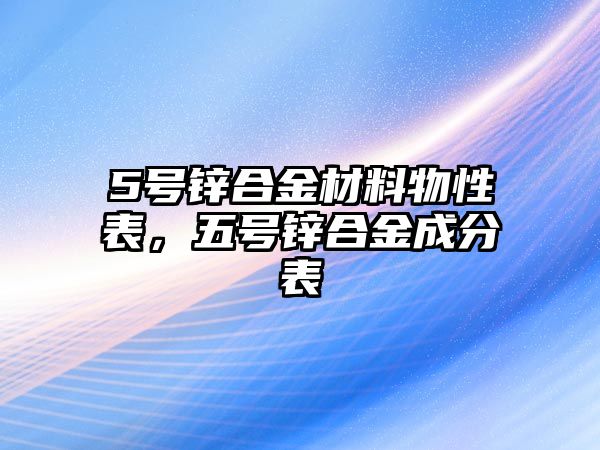 5号锌合金材料物性表，五号锌合金成分表